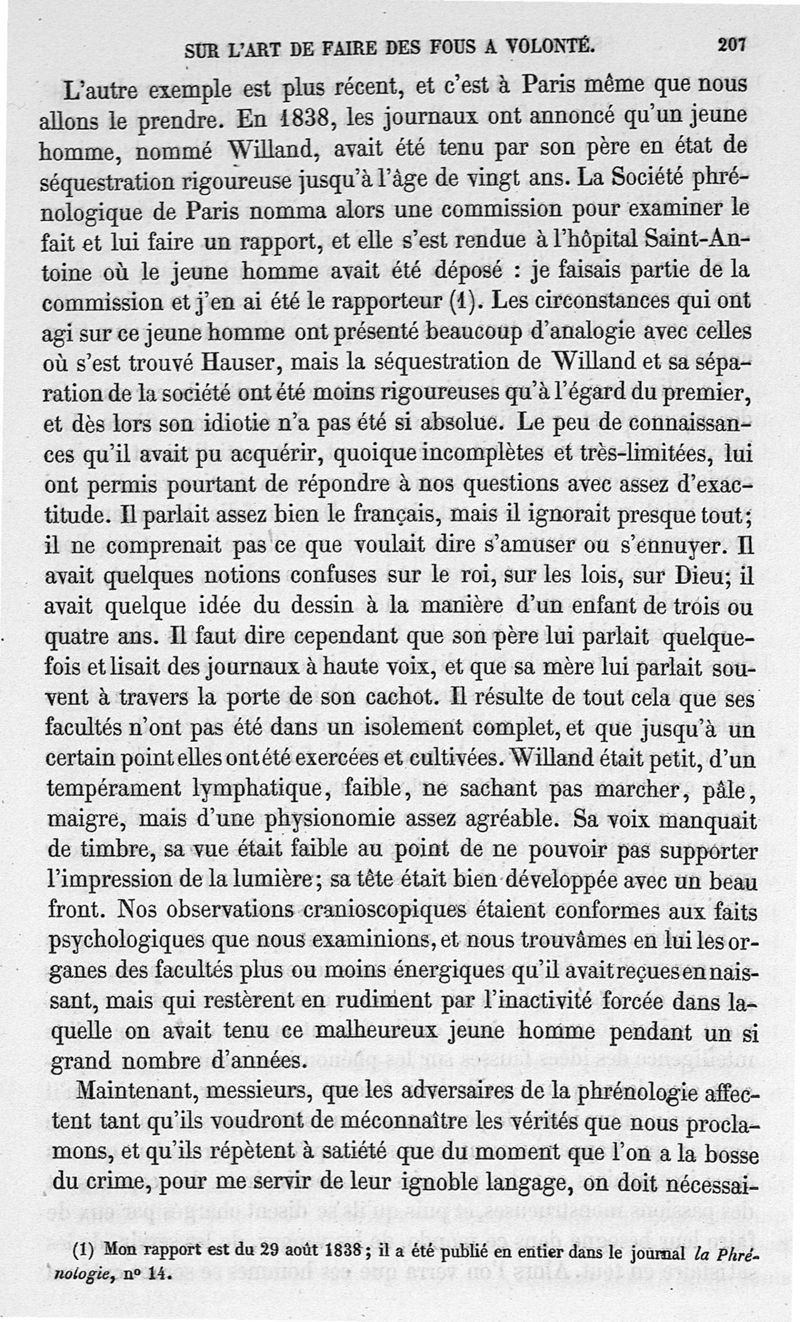 SUR L'ART DE FAIRE DES FOUS A VOLONTÉ. 207

L'autre exemple est plus récent, et c'est à Paris même que nous allons le prendre. En 1838, les journaux ont annoncé qu'un jeune homme, nommé Willand, avait été tenu par son père en état de séquestration rigoureuse jusqu'à l'âge de vingt ans. La Société phrénologique de Paris nomma alors une commission pour examiner le fait et lui faire un rapport, et elle s'est rendue à l'hôpital Saint-Antoine où le jeune homme avait été déposé : je faisais partie de la commission et j'en ai été le rapporteur (1). Les circonstances qui ont agi sur ce jeune homme ont présenté beaucoup d'analogie avec celles où s'est trouvé Hauser, mais la séquestration de Willand et sa séparation de la société ont été moins rigoureuses qu'à l'égard du premier, et dès lors son idiotie n'a pas été si absolue. Le peu de connaissances qu'il avait pu acquérir, quoique incomplètes et très-limitées, lui ont permis pourtant de répondre à nos questions avec assez d'exactitude. Il parlait assez bien le français, mais il ignorait presque tout; il ne comprenait pas ce que voulait dire s'amuser ou s'ennuyer. Il avait quelques notions confuses sur le roi, sur les lois, sur Dieu; il avait quelque idée du dessin à la manière d'un enfant de trois ou quatre ans. Il faut dire cependant que son père lui parlait quelquefois et lisait des journaux à haute voix, et que sa mère lui parlait souvent à travers la porte de son cachot. Il résulte de tout cela que ses facultés n'ont pas été dans un isolement complet, et que jusqu'à un certain point elles ont été exercées et cultivées. Willand était petit, d'un tempérament lymphatique, faible, ne sachant pas marcher, pâle, maigre, mais d'une physionomie assez agréable. Sa voix manquait de timbre, sa vue était faible au point de ne pouvoir pas supporter l'impression de la lumière; sa tête était bien développée avec un beau front. Nos observations cranioscopiques étaient conformes aux faits psychologiques que nous examinions, et nous trouvâmes en lui les organes des facultés plus ou moins énergiques qu'il avait reçues en naissant, mais qui restèrent en rudiment par l'inactivité forcée dans laquelle on avait tenu ce malheureux jeune homme pendant un si grand nombre d'années.

Maintenant, messieurs, que les adversaires de la phrénologie affectent tant qu'ils voudront de méconnaître les vérités que nous proclamons, et qu'ils répètent à satiété que du moment que l'on a la bosse du crime, pour me servir de leur ignoble langage, on doit nécessai-

(1) Mon rapport est du 29 août 1838; il a été publié en entier dans le journal la Phrénologie, nº 14.